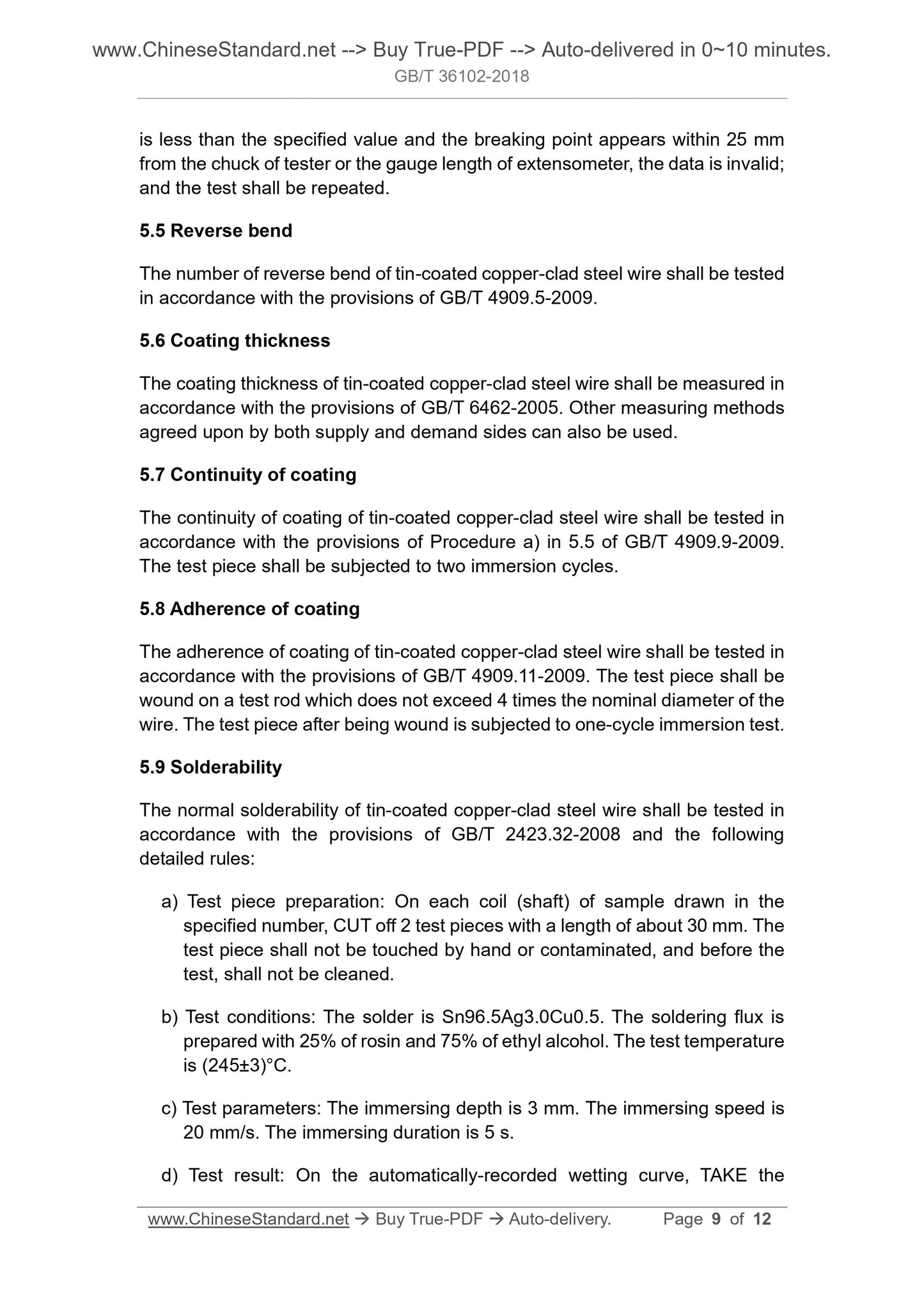 www.ChineseStandard.net --> Buy True-PDF --> Auto-delivered in 0~10 minutes.
GB/T 36102-2018

is less than the specified value and the breaking point appears within 25 mm from the chuck of tester or the gauge length of extensometer, the data is invalid; and the test shall be repeated.

5.5 Reverse bend

The number of reverse bend of tin-coated copper-clad steel wire shall be tested in accordance with the provisions of GB/T 4909.5-2009.

5.6 Coating thickness

The coating thickness of tin-coated copper-clad steel wire shall be measured in accordance with the provisions of GB/T 6462-2005. Other measuring methods agreed upon by both supply and demand sides can also be used.

5.7 Continuity of coating

The continuity of coating of tin-coated copper-clad steel wire shall be tested in accordance with the provisions of Procedure a) in 5.5 of GB/T 4909.9-2009. The test piece shall be subjected to two immersion cycles.

5.8 Adherence of coating

The adherence of coating of tin-coated copper-clad steel wire shall be tested in accordance with the provisions of GB/T 4909.11-2009. The test piece shall be wound on a test rod which does not exceed 4 times the nominal diameter of the wire. The test piece after being wound is subjected to one-cycle immersion test.

5.9 Solderability

The normal solderability of tin-coated copper-clad steel wire shall be tested in accordance with the provisions of GB/T 2423.32-2008 and the following detailed rules:

a) Test piece preparation: On each coil (shaft) of sample drawn in the specified number, CUT off 2 test pieces with a length of about 30 mm. The test piece shall not be touched by hand or contaminated, and before the test, shall not be cleaned.

b) Test conditions: The solder is Sn96.5Ag3.0Cu0.5. The soldering flux is prepared with 25% of rosin and 75% of ethyl alcohol. The test temperature is (245±3)°C.

c) Test parameters: The immersing depth is 3 mm. The immersing speed is 20 mm/s. The immersing duration is 5 s.

d) Test result: On the automatically-recorded wetting curve, TAKE the

www.ChineseStandard.net → Buy True-PDF → Auto-delivery. Page 9 of 12